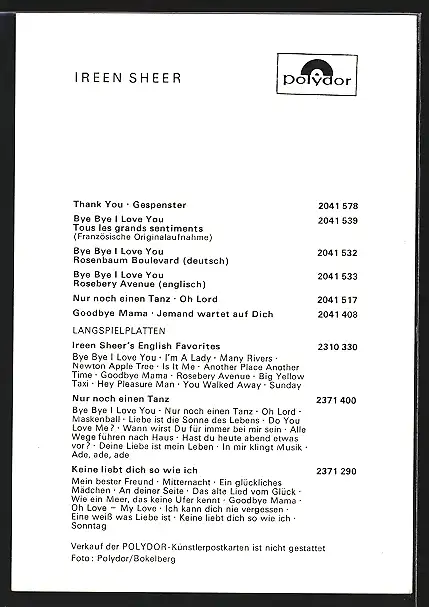 IREEN SHEER

polydor

Thank You · Gespenster 2041 578

Bye Bye I Love You
Tous les grands sentiments
(Französische Originalaufnahme) 2041 539

Bye Bye I Love You
Rosenbaum Boulevard (deutsch) 2041 532

Bye Bye I Love You
Rosebery Avenue (englisch) 2041 533

Nur noch einen Tanz · Oh Lord 2041 517

Goodbye Mama · Jemand wartet auf Dich 2041 408

LANGSPIELPLATTEN

Ireen Sheer's English Favorites 2310 330
Bye Bye I Love You · I'm A Lady · Many Rivers · Newton Apple Tree · Is It Me · Another Place Another Time · Goodbye Mama · Rosebery Avenue · Big Yellow Taxi · Hey Pleasure Man · You Walked Away · Sunday

Nur noch einen Tanz 2371 400
Bye Bye I Love You · Nur noch einen Tanz · Oh Lord · Maskenball · Liebe ist die Sonne des Lebens · Do You Love Me? · Wann wirst Du für immer bei mir sein · Alle Wege führen nach Haus · Hast du heute abend etwas vor? · Deine Liebe ist mein Leben · In mir klingt Musik · Ade, ade, ade

Keine liebt dich so wie ich 2371 290
Mein bester Freund · Mitternacht · Ein glückliches Mädchen · An deiner Seite · Das alte Lied vom Glück · Wie ein Meer, das keine Ufer kennt · Goodbye Mama · Oh Love – My Love · Ich kann dich nie vergessen · Eine weiß was Liebe ist · Keine liebt dich so wie ich · Sonntag

Verkauf der POLYDOR-Künstlerpostkarten ist nicht gestattet
Foto: Polydor/Bokelberg